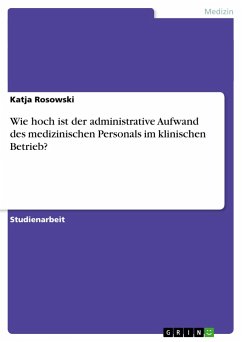 Medizin

Katja Rosowski

Wie hoch ist der administrative Aufwand des medizinischen Personals im klinischen Betrieb?

Studienarbeit

GRIN